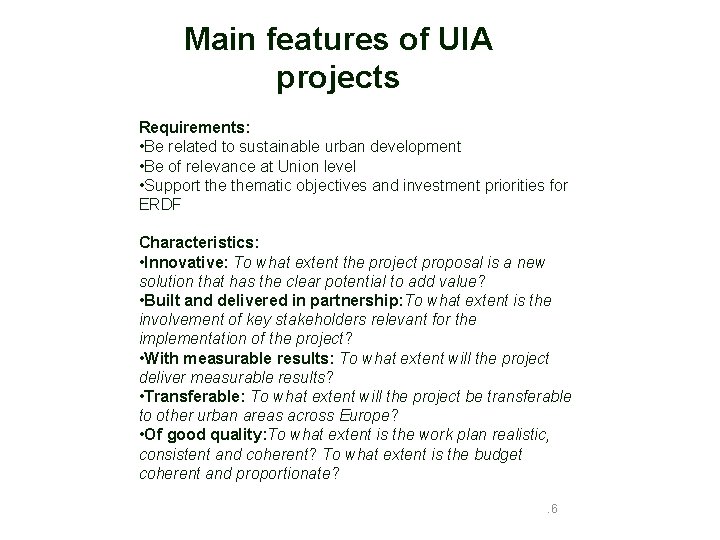 Main features of UIA projects

Requirements:
•Be related to sustainable urban development
•Be of relevance at Union level
•Support the thematic objectives and investment priorities for ERDF

Characteristics:
•Innovative: To what extent the project proposal is a new solution that has the clear potential to add value?
•Built and delivered in partnership:To what extent is the involvement of key stakeholders relevant for the implementation of the project?
•With measurable results: To what extent will the project deliver measurable results?
•Transferable: To what extent will the project be transferable to other urban areas across Europe?
•Of good quality:To what extent is the work plan realistic, consistent and coherent? To what extent is the budget coherent and proportionate?

.6